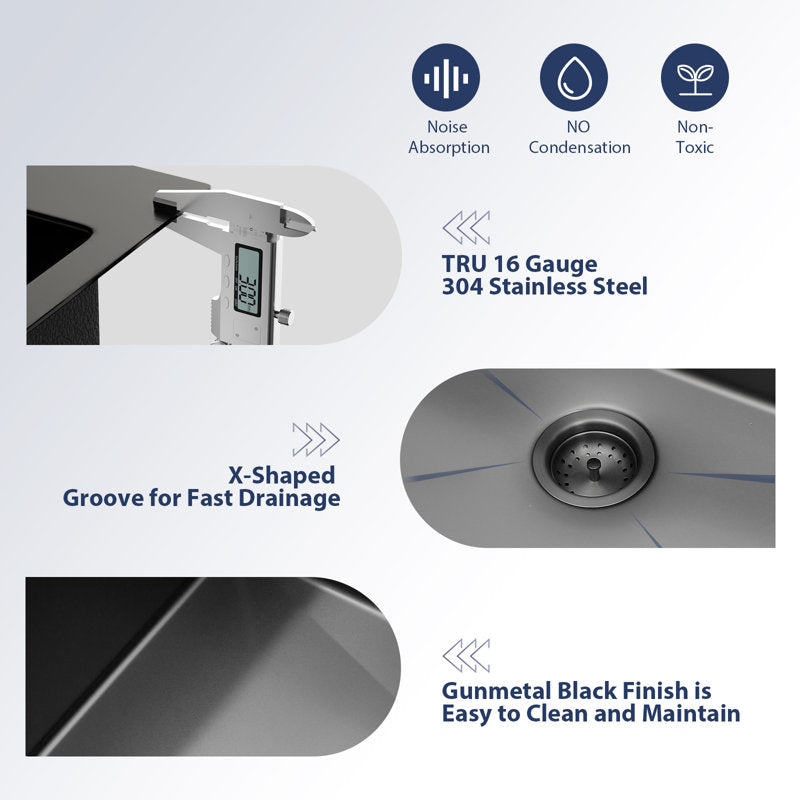 Noise Absorption

NO Condensation

Non-Toxic

TRU 16 Gauge
304 Stainless Steel

X-Shaped
Groove for Fast Drainage

Gunmetal Black Finish is
Easy to Clean and Maintain